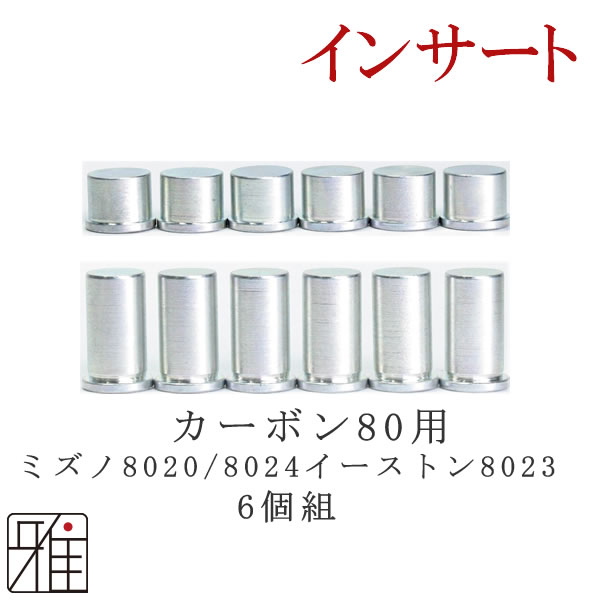 インサート

カーボン80用
ミズノ8020/8024イーストン8023
6個組

雅